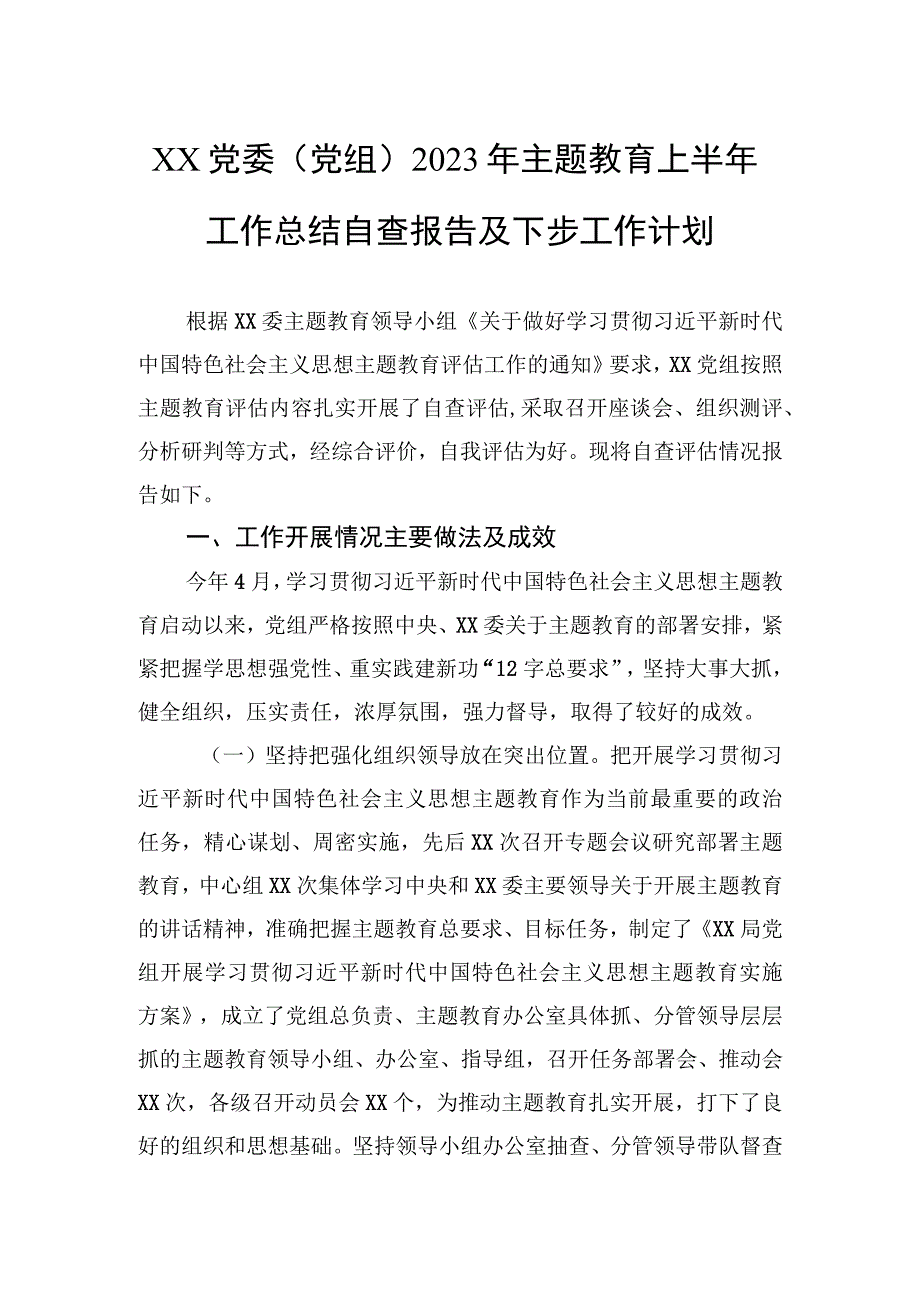 XX党委（党组）2023年主题教育上半年工作总结自查报告及下步工作计划

根据XX委主题教育领导小组《关于做好学习贯彻习近平新时代中国特色社会主义思想主题教育评估工作的通知》要求，XX党组按照主题教育评估内容扎实开展了自查评估,采取召开座谈会、组织测评、分析研判等方式，经综合评价，自我评估为好。现将自查评估情况报告如下。

一、工作开展情况主要做法及成效

今年4月，学习贯彻习近平新时代中国特色社会主义思想主题教育启动以来，党组严格按照中央、XX委关于主题教育的部署安排，紧紧把握学思想强党性、重实践建新功“12字总要求”，坚持大事大抓，健全组织，压实责任，浓厚氛围，强力督导，取得了较好的成效。

（一）坚持把强化组织领导放在突出位置。把开展学习贯彻习近平新时代中国特色社会主义思想主题教育作为当前最重要的政治任务，精心谋划、周密实施，先后XX次召开专题会议研究部署主题教育，中心组XX次集体学习中央和XX委主要领导关于开展主题教育的讲话精神，准确把握主题教育总要求、目标任务，制定了《XX局党组开展学习贯彻习近平新时代中国特色社会主义思想主题教育实施方案》，成立了党组总负责、主题教育办公室具体抓、分管领导层层抓的主题教育领导小组、办公室、指导组，召开任务部署会、推动会XX次，各级召开动员会XX个，为推动主题教育扎实开展，打下了良好的组织和思想基础。坚持领导小组办公室抽查、分管领导带队督查